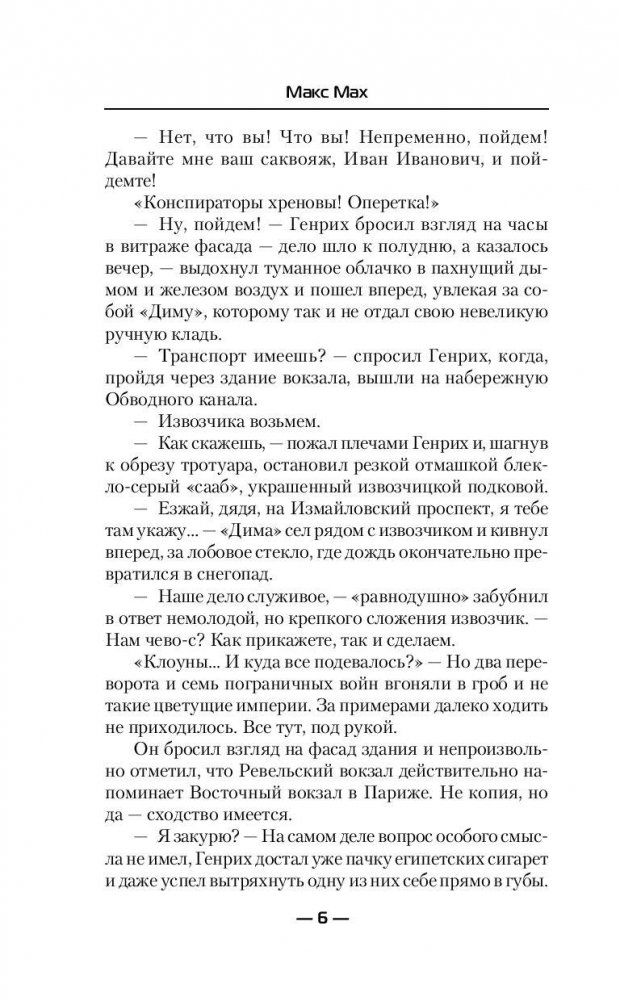 Макс Мах

— Нет, что вы! Что вы! Непременно, пойдем! Давайте мне ваш саквояж, Иван Иванович, и пойдемте!

«Конспираторы хреновы! Оперетка!»

— Ну, пойдем! — Генрих бросил взгляд на часы в витраже фасада — дело шло к полудню, а казалось вечер, — выдохнул туманное облачко в пахнущий дымом и железом воздух и пошел вперед, увлекая за собой «Диму», которому так и не отдал свою невеликую ручную кладь.

— Транспорт имеешь? — спросил Генрих, когда, пройдя через здание вокзала, вышли на набережную Обводного канала.

— Извозчика возьмем.

— Как скажешь, — пожал плечами Генрих и, шагнув к обрезу тротуара, остановил резкой отмашкой блекло-серый «сааб», украшенный извозчицкой подковой.

— Езжай, дядя, на Измайловский проспект, я тебе там укажу... — «Дима» сел рядом с извозчиком и кивнул вперед, за лобовое стекло, где дождь окончательно превратился в снегопад.

— Наше дело служивое, — «равнодушно» забубнил в ответ немолодой, но крепкого сложения извозчик. — Нам чево-с? Как прикажете, так и сделаем.

«Клоуны... И куда все подевалось?» — Но два переворота и семь пограничных войн вгоняли в гроб и не такие цветущие империи. За примерами далеко ходить не приходилось. Все тут, под рукой.

Он бросил взгляд на фасад здания и непроизвольно отметил, что Ревельский вокзал действительно напоминает Восточный вокзал в Париже. Не копия, но да — сходство имеется.

— Я закурю? — На самом деле вопрос особого смысла не имел, Генрих достал уже пачку египетских сигарет и даже успел вытряхнуть одну из них себе прямо в губы.

— 6 —